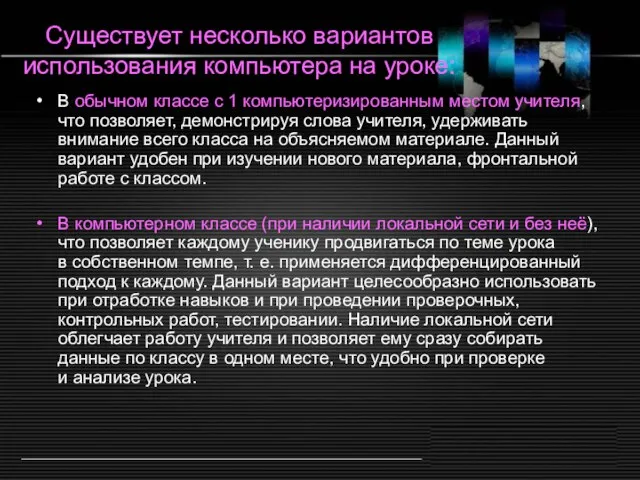 Существует несколько вариантов использования компьютера на уроке:

• В обычном классе с 1 компьютеризированным местом учителя, что позволяет, демонстрируя слова учителя, удерживать внимание всего класса на объясняемом материале. Данный вариант удобен при изучении нового материала, фронтальной работе с классом.

• В компьютерном классе (при наличии локальной сети и без неё), что позволяет каждому ученику продвигаться по теме урока в собственном темпе, т. е. применяется дифференцированный подход к каждому. Данный вариант целесообразно использовать при отработке навыков и при проведении проверочных, контрольных работ, тестировании. Наличие локальной сети облегчает работу учителя и позволяет ему сразу собирать данные по классу в одном месте, что удобно при проверке и анализе урока.